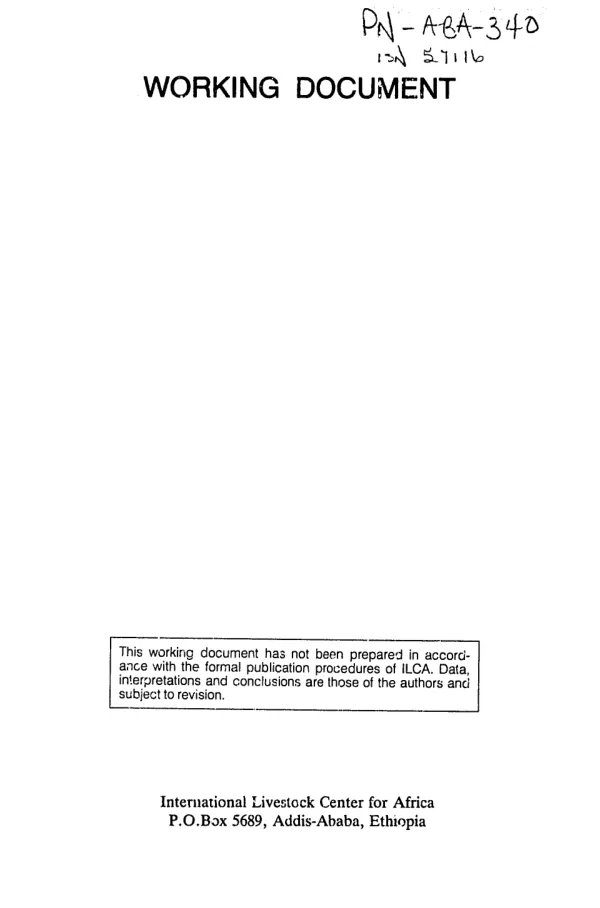 PN-ABA-340
ISN 57116

WORKING DOCUMENT

This working document has not been prepared in accordance with the formal publication procedures of ILCA. Data, interpretations and conclusions are those of the authors and subject to revision.

International Livestock Center for Africa
P.O.Box 5689, Addis-Ababa, Ethiopia